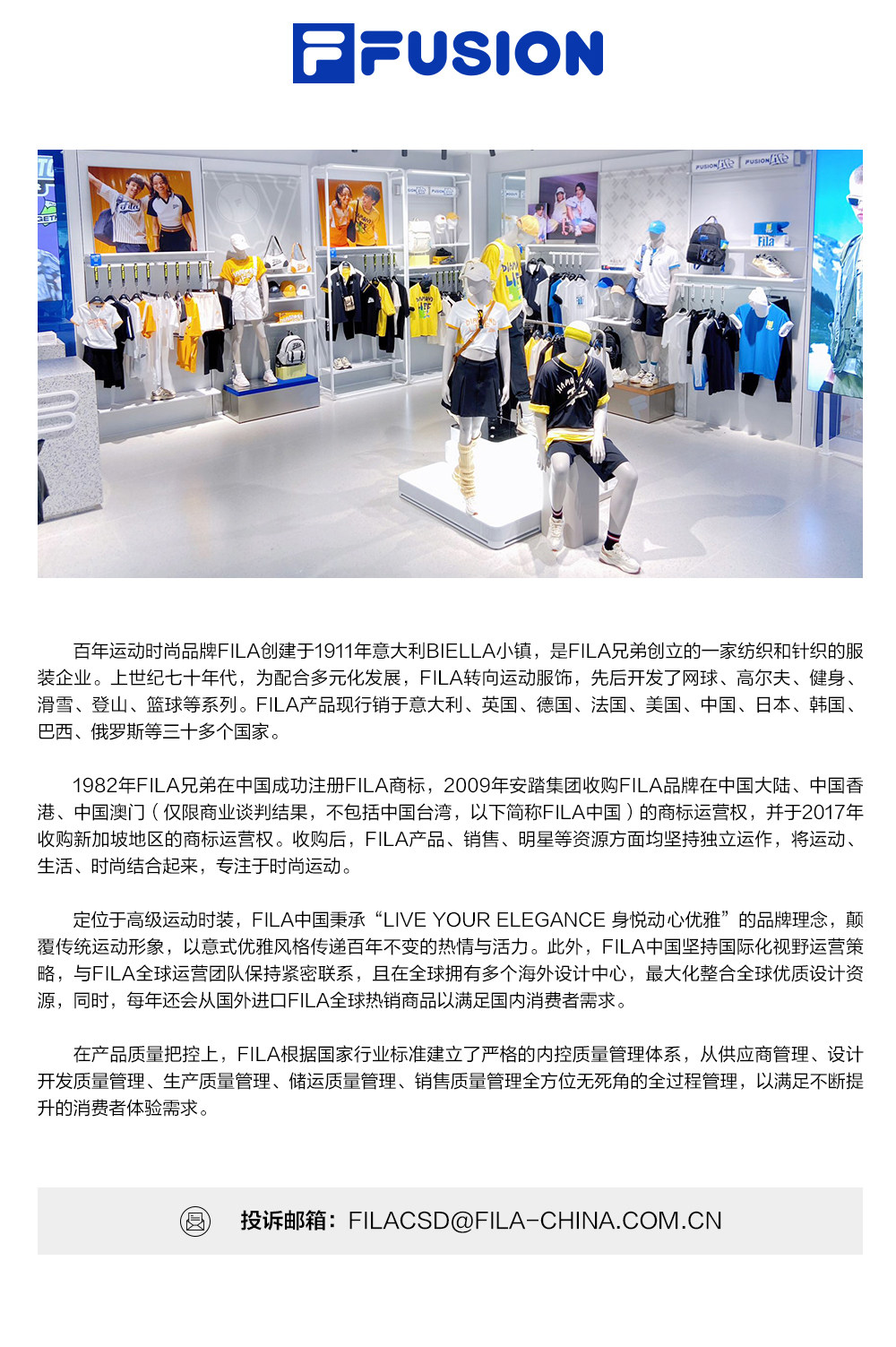 FUSION

百年运动时尚品牌FILA创建于1911年意大利BIELLA小镇，是FILA兄弟创立的一家纺织和针织的服装企业。上世纪七十年代，为配合多元化发展，FILA转向运动服饰，先后开发了网球、高尔夫、健身、滑雪、登山、篮球等系列。FILA产品现行销于意大利、英国、德国、法国、美国、中国、日本、韩国、巴西、俄罗斯等三十多个国家。

1982年FILA兄弟在中国成功注册FILA商标，2009年安踏集团收购FILA品牌在中国大陆、中国香港、中国澳门（仅限商业谈判结果，不包括中国台湾，以下简称FILA中国）的商标运营权，并于2017年收购新加坡地区的商标运营权。收购后，FILA产品、销售、明星等资源方面均坚持独立运作，将运动、生活、时尚结合起来，专注于时尚运动。

定位于高级运动时装，FILA中国秉承“LIVE YOUR ELEGANCE 身悦动心优雅”的品牌理念，颠覆传统运动形象，以意式优雅风格传递百年不变的热情与活力。此外，FILA中国坚持国际化视野运营策略，与FILA全球运营团队保持紧密联系，且在全球拥有多个海外设计中心，最大化整合全球优质设计资源，同时，每年还会从国外进口FILA全球热销商品以满足国内消费者需求。

在产品质量把控上，FILA根据国家行业标准建立了严格的内控质量管理体系，从供应商管理、设计开发质量管理、生产质量管理、储运质量管理、销售质量管理全方位无死角的全过程管理，以满足不断提升的消费者体验需求。

投诉邮箱：FILACSD@FILA-CHINA.COM.CN